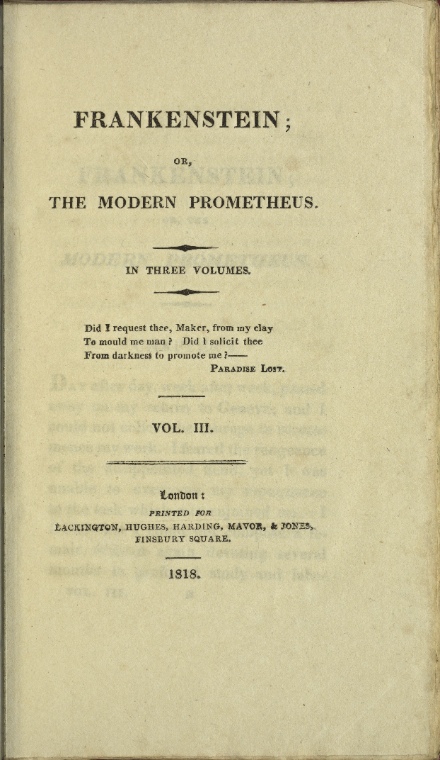 FRANKENSTEIN;

OR,

THE MODERN PROMETHEUS.

IN THREE VOLUMES.

Did I request thee, Maker, from my clay
To mould me man? Did I solicit thee
From darkness to promote me?——
PARADISE LOST.

VOL. III.

London:
PRINTED FOR
LACKINGTON, HUGHES, HARDING, MAVOR, & JONES,
FINSBURY SQUARE.

1818.